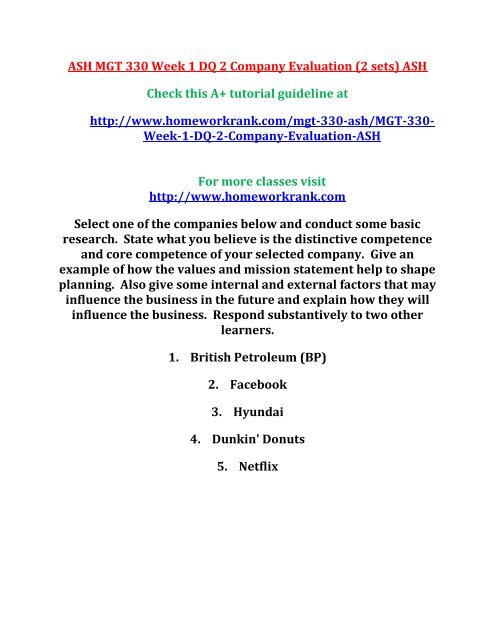 ASH MGT 330 Week 1 DQ 2 Company Evaluation (2 sets) ASH

Check this A+ tutorial guideline at

http://www.homeworkrank.com/mgt-330-ash/MGT-330-Week-1-DQ-2-Company-Evaluation-ASH

For more classes visit
http://www.homeworkrank.com

Select one of the companies below and conduct some basic research. State what you believe is the distinctive competence and core competence of your selected company. Give an example of how the values and mission statement help to shape planning. Also give some internal and external factors that may influence the business in the future and explain how they will influence the business. Respond substantively to two other learners.

1. British Petroleum (BP)

2. Facebook

3. Hyundai

4. Dunkin' Donuts

5. Netflix